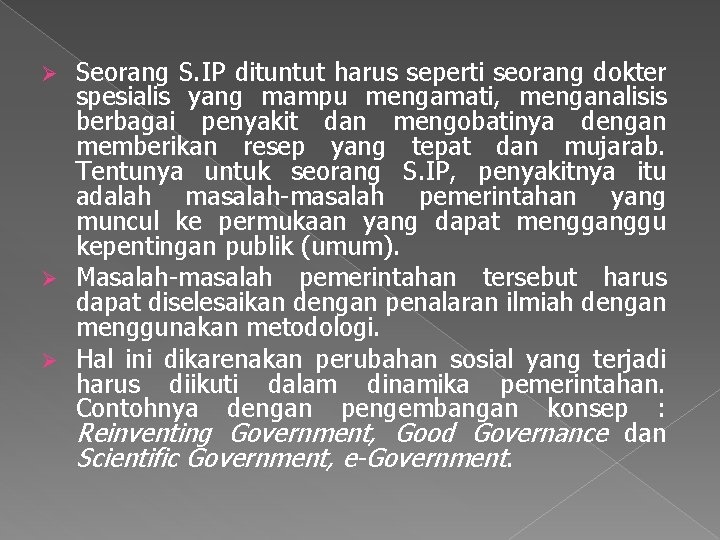 ➢ Seorang S.IP dituntut harus seperti seorang dokter spesialis yang mampu mengamati, menganalisis berbagai penyakit dan mengobatinya dengan memberikan resep yang tepat dan mujarab. Tentunya untuk seorang S.IP, penyakitnya itu adalah masalah-masalah pemerintahan yang muncul ke permukaan yang dapat mengganggu kepentingan publik (umum).

➢ Masalah-masalah pemerintahan tersebut harus dapat diselesaikan dengan penalaran ilmiah dengan menggunakan metodologi.

➢ Hal ini dikarenakan perubahan sosial yang terjadi harus diikuti dalam dinamika pemerintahan. Contohnya dengan pengembangan konsep : Reinventing Government, Good Governance dan Scientific Government, e-Government.